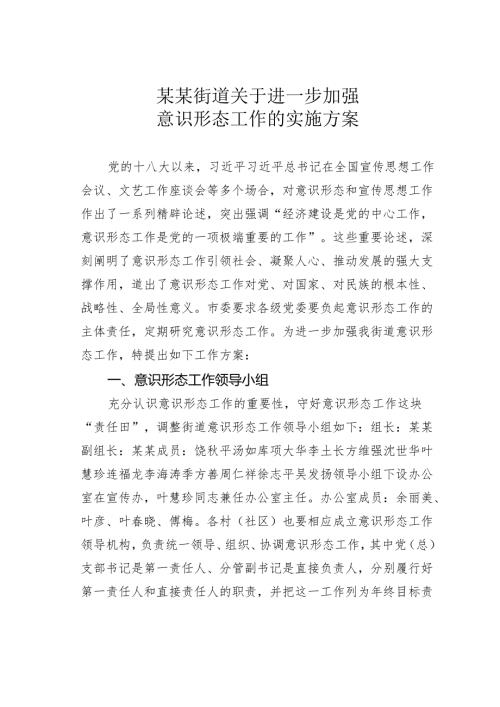 某某街道关于进一步加强
意识形态工作的实施方案

党的十八大以来，习近平习近平总书记在全国宣传思想工作会议、文艺工作座谈会等多个场合，对意识形态和宣传思想工作作出了一系列精辟论述，突出强调“经济建设是党的中心工作，意识形态工作是党的一项极端重要的工作”。这些重要论述，深刻阐明了意识形态工作引领社会、凝聚人心、推动发展的强大支撑作用，道出了意识形态工作对党、对国家、对民族的根本性、战略性、全局性意义。市委要求各级党委要负起意识形态工作的主体责任，定期研究意识形态工作。为进一步加强我街道意识形态工作，特提出如下工作方案：

一、意识形态工作领导小组

充分认识意识形态工作的重要性，守好意识形态工作这块“责任田”，调整街道意识形态工作领导小组如下：组长：某某副组长：某某成员：饶秋平汤如库项大华李土长方维强沈世华叶慧珍连福龙李海涛季方善周仁祥徐志平吴发扬领导小组下设办公室在宣传办，叶慧珍同志兼任办公室主任。办公室成员：余丽美、叶彦、叶春晓、傅梅。各村（社区）也要相应成立意识形态工作领导机构，负责统一领导、组织、协调意识形态工作，其中党（总）支部书记是第一责任人、分管副书记是直接负责人，分别履行好第一责任人和直接责任人的职责，并把这一工作列为年终目标责